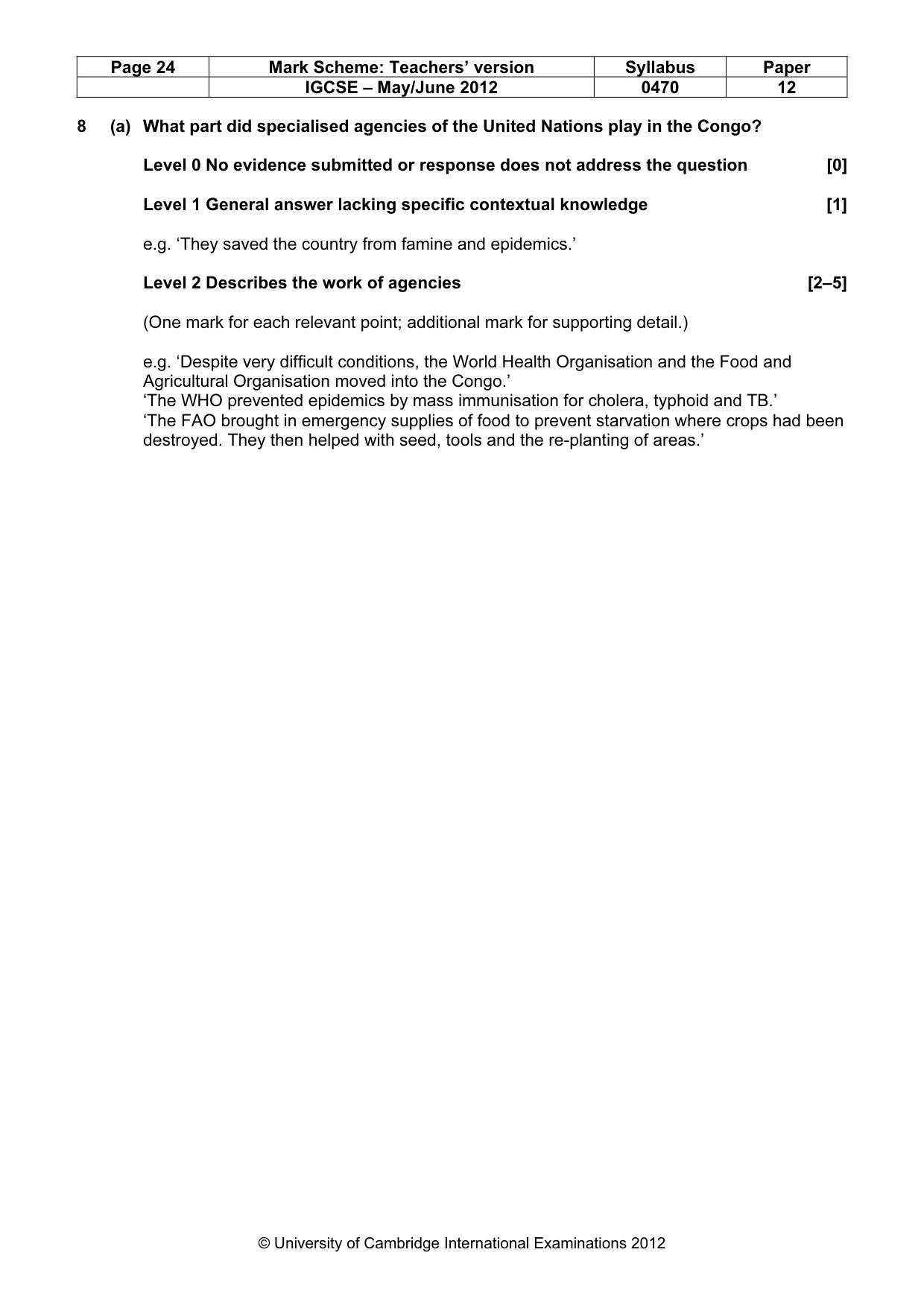 | Page 24 | Mark Scheme: Teachers' version | Syllabus | Paper |
|---|---|---|---|
| | IGCSE – May/June 2012 | 0470 | 12 |

8 (a) What part did specialised agencies of the United Nations play in the Congo?

Level 0 No evidence submitted or response does not address the question [0]

Level 1 General answer lacking specific contextual knowledge [1]

e.g. 'They saved the country from famine and epidemics.'

Level 2 Describes the work of agencies [2–5]

(One mark for each relevant point; additional mark for supporting detail.)

e.g. 'Despite very difficult conditions, the World Health Organisation and the Food and Agricultural Organisation moved into the Congo.'
'The WHO prevented epidemics by mass immunisation for cholera, typhoid and TB.'
'The FAO brought in emergency supplies of food to prevent starvation where crops had been destroyed. They then helped with seed, tools and the re-planting of areas.'

© University of Cambridge International Examinations 2012